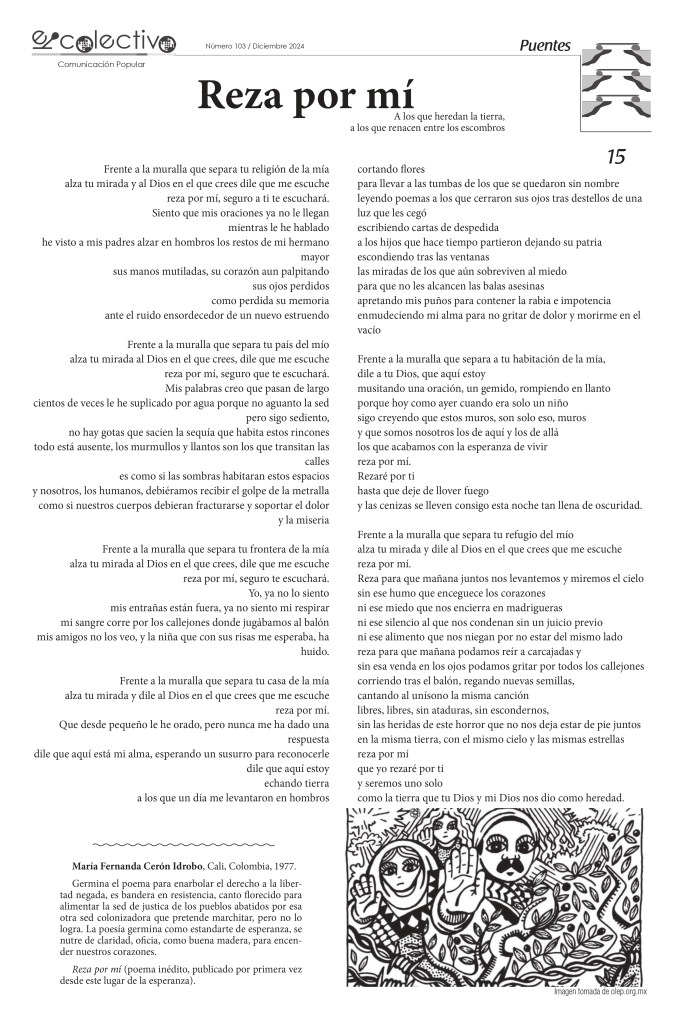 el colectivo
Comunicación Popular

Número 103 / Diciembre 2024

Puentes

Reza por mí

A los que heredan la tierra, a los que renacen entre los escombros

15

Frente a la muralla que separa tu religión de la mía
alza tu mirada y al Dios en el que crees dile que me escuche
reza por mí, seguro a ti te escuchará.
Siento que mis oraciones ya no le llegan
mientras le he hablado
he visto a mis padres alzar en hombros los restos de mi hermano mayor
sus manos mutiladas, su corazón aun palpitando
sus ojos perdidos
como perdida su memoria
ante el ruido ensordecedor de un nuevo estruendo

Frente a la muralla que separa tu país del mío
alza tu mirada al Dios en el que crees, dile que me escuche
reza por mí, seguro que te escuchará.
Mis palabras creo que pasan de largo
cientos de veces le he suplicado por agua porque no aguanto la sed
pero sigo sediento,
no hay gotas que sacien la sequía que habita estos rincones
todo está ausente, los murmullos y llantos son los que transitan las calles
es como si las sombras habitaran estos espacios
y nosotros, los humanos, debiéramos recibir el golpe de la metralla
como si nuestros cuerpos debieran fracturarse y soportar el dolor
y la miseria

Frente a la muralla que separa tu frontera de la mía
alza tu mirada al Dios en el que crees, dile que me escuche
reza por mí, seguro te escuchará.
Yo, ya no lo siento
mis entrañas están fuera, ya no siento mi respirar
mi sangre corre por los callejones donde jugábamos al balón
mis amigos no los veo, y la niña que con sus risas me esperaba, ha huido.

Frente a la muralla que separa tu casa de la mía
alza tu mirada y dile al Dios en el que crees que me escuche
reza por mí.
Que desde pequeño le he orado, pero nunca me ha dado una respuesta
dile que aquí está mi alma, esperando un susurro para reconocerle
dile que aquí estoy
echando tierra
a los que un día me levantaron en hombros

cortando flores
para llevar a las tumbas de los que se quedaron sin nombre
leyendo poemas a los que cerraron sus ojos tras destellos de una luz que les cegó
escribiendo cartas de despedida
a los hijos que hace tiempo partieron dejando su patria
escondiendo tras las ventanas
las miradas de los que aún sobreviven al miedo
para que no les alcancen las balas asesinas
apretando mis puños para contener la rabia e impotencia
enmudeciendo mi alma para no gritar de dolor y morirme en el vacío

Frente a la muralla que separa a tu habitación de la mía,
dile a tu Dios, que aquí estoy
musitando una oración, un gemido, rompiendo en llanto
porque hoy como ayer cuando era solo un niño
sigo creyendo que estos muros, son solo eso, muros
y que somos nosotros los de aquí y los de allá
los que acabamos con la esperanza de vivir
reza por mí.
Rezaré por ti
hasta que deje de llover fuego
y las cenizas se lleven consigo esta noche tan llena de oscuridad.

Frente a la muralla que separa tu refugio del mío
alza tu mirada y dile al Dios en el que crees que me escuche
reza por mí.
Reza para que mañana juntos nos levantemos y miremos el cielo
sin ese humo que enceguece los corazones
ni ese miedo que nos encierra en madrigueras
ni ese silencio al que nos condenan sin un juicio previo
ni ese alimento que nos niegan por no estar del mismo lado
reza para que mañana podamos reír a carcajadas y
sin esa venda en los ojos podamos gritar por todos los callejones
corriendo tras el balón, regando nuevas semillas,
cantando al unísono la misma canción
libres, libres, sin ataduras, sin escondernos,
sin las heridas de este horror que no nos deja estar de pie juntos
en la misma tierra, con el mismo cielo y las mismas estrellas
reza por mí
que yo rezaré por ti
y seremos uno solo
como la tierra que tu Dios y mi Dios nos dio como heredad.

María Fernanda Cerón Idrobo, Cali, Colombia, 1977.

Germina el poema para enarbolar el derecho a la libertad negada, es bandera en resistencia, canto florecido para alimentar la sed de justicia de los pueblos abatidos por esa otra sed colonizadora que pretende marchitar, pero no lo logra. La poesía germina como estandarte de esperanza, se nutre de claridad, oficia, como buena madera, para encender nuestros corazones.

Reza por mí (poema inédito, publicado por primera vez desde este lugar de la esperanza).

Imagen tomada de olep.org.mx